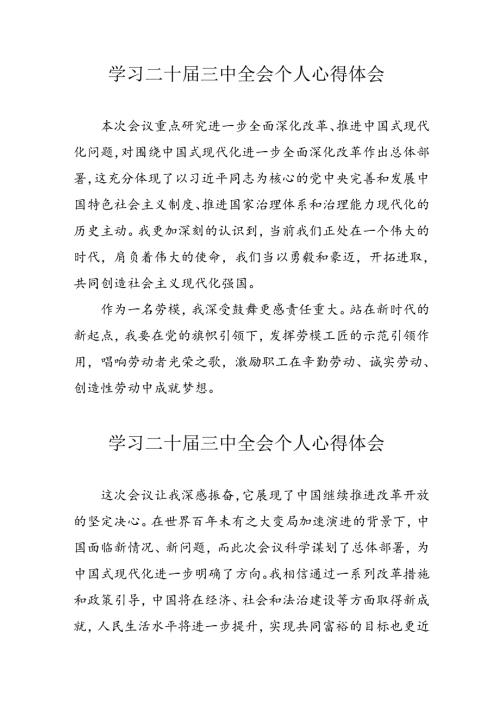 学习二十届三中全会个人心得体会

本次会议重点研究进一步全面深化改革、推进中国式现代化问题，对围绕中国式现代化进一步全面深化改革作出总体部署，这充分体现了以习近平同志为核心的党中央完善和发展中国特色社会主义制度、推进国家治理体系和治理能力现代化的历史主动。我更加深刻的认识到，当前我们正处在一个伟大的时代，肩负着伟大的使命，我们当以勇毅和豪迈，开拓进取，共同创造社会主义现代化强国。

作为一名劳模，我深受鼓舞更感责任重大。站在新时代的新起点，我要在党的旗帜引领下，发挥劳模工匠的示范引领作用，唱响劳动者光荣之歌，激励职工在辛勤劳动、诚实劳动、创造性劳动中成就梦想。

学习二十届三中全会个人心得体会

这次会议让我深感振奋，它展现了中国继续推进改革开放的坚定决心。在世界百年未有之大变局加速演进的背景下，中国面临新情况、新问题，而此次会议科学谋划了总体部署，为中国式现代化进一步明确了方向。我相信通过一系列改革措施和政策引导，中国将在经济、社会和法治建设等方面取得新成就，人民生活水平将进一步提升，实现共同富裕的目标也更近